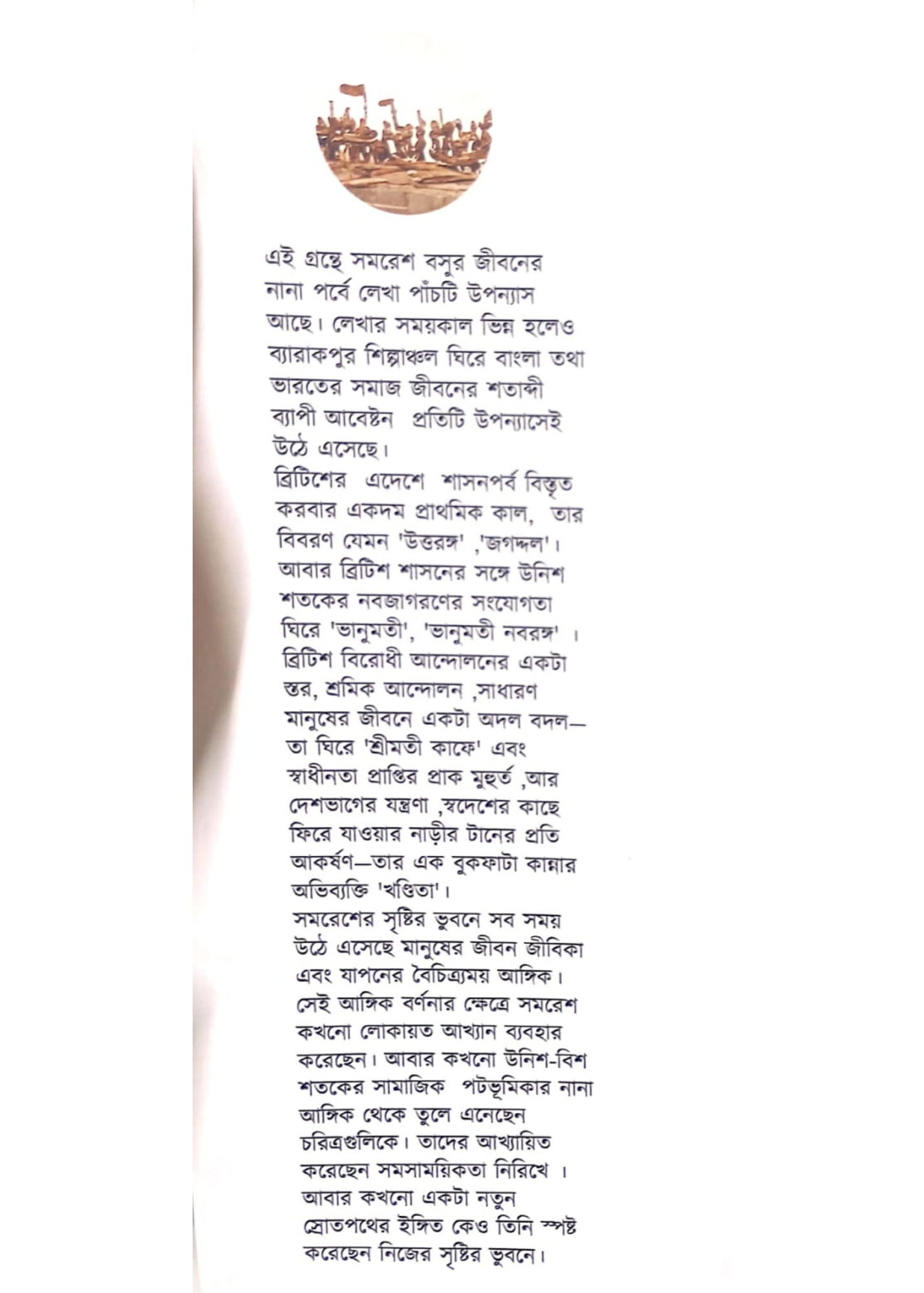 এই গ্রন্থে সমরেশ বসুর জীবনের নানা পর্বে লেখা পাঁচটি উপন্যাস আছে। লেখার সময়কাল ভিন্ন হলেও ব্যারাকপুর শিল্পাঞ্চল ঘিরে বাংলা তথা ভারতের সমাজ জীবনের শতাব্দী ব্যাপী আবেষ্টন প্রতিটি উপন্যাসেই উঠে এসেছে।
ব্রিটিশের এদেশে শাসনপর্ব বিস্তৃত করবার একদম প্রাথমিক কাল, তার বিবরণ যেমন 'উত্তরঙ্গ' ,'জগদ্দল'। আবার ব্রিটিশ শাসনের সঙ্গে উনিশ শতকের নবজাগরণের সংযোগতা ঘিরে 'ভানুমতী', 'ভানুমতী নবরঙ্গ' । ব্রিটিশ বিরোধী আন্দোলনের একটা স্তর, শ্রমিক আন্দোলন ,সাধারণ মানুষের জীবনে একটা অদল বদল— তা ঘিরে 'শ্রীমতী কাফে' এবং স্বাধীনতা প্রাপ্তির প্রাক মুহূর্ত ,আর দেশভাগের যন্ত্রণা ,স্বদেশের কাছে ফিরে যাওয়ার নাড়ীর টানের প্রতি আকর্ষণ—তার এক বুকফাটা কান্নার অভিব্যক্তি 'খণ্ডিতা'।
সমরেশের সৃষ্টির ভুবনে সব সময় উঠে এসেছে মানুষের জীবন জীবিকা এবং যাপনের বৈচিত্র্যময় আঙ্গিক। সেই আঙ্গিক বর্ণনার ক্ষেত্রে সমরেশ কখনো লোকায়ত আখ্যান ব্যবহার করেছেন। আবার কখনো উনিশ-বিশ শতকের সামাজিক পটভূমিকার নানা আঙ্গিক থেকে তুলে এনেছেন চরিত্রগুলিকে। তাদের আখ্যায়িত করেছেন সমসাময়িকতা নিরিখে । আবার কখনো একটা নতুন স্রোতপথের ইঙ্গিত কেও তিনি স্পষ্ট করেছেন নিজের সৃষ্টির ভুবনে।